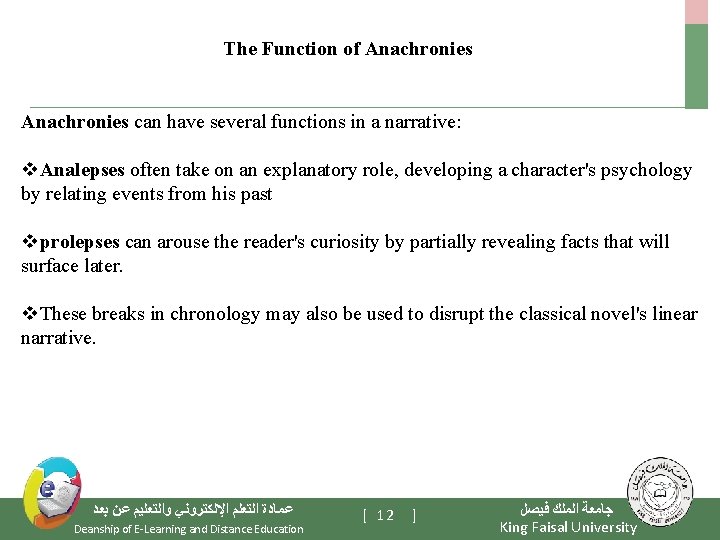 The Function of Anachronies

Anachronies can have several functions in a narrative:

❖Analepses often take on an explanatory role, developing a character's psychology by relating events from his past

❖prolepses can arouse the reader's curiosity by partially revealing facts that will surface later.

❖These breaks in chronology may also be used to disrupt the classical novel's linear narrative.

عمادة التعلم الإلكتروني والتعليم عن بعد
Deanship of E-Learning and Distance Education

[ 12 ]

جامعة الملك فيصل
King Faisal University